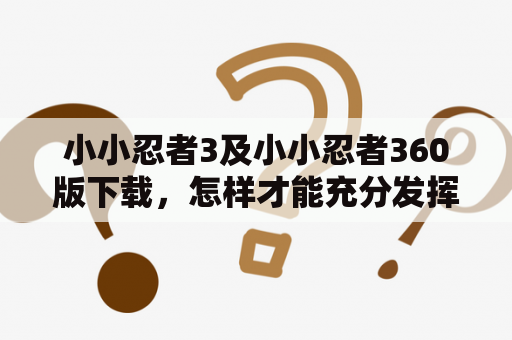 小小忍者3及小小忍者360版下载，怎样才能充分发挥